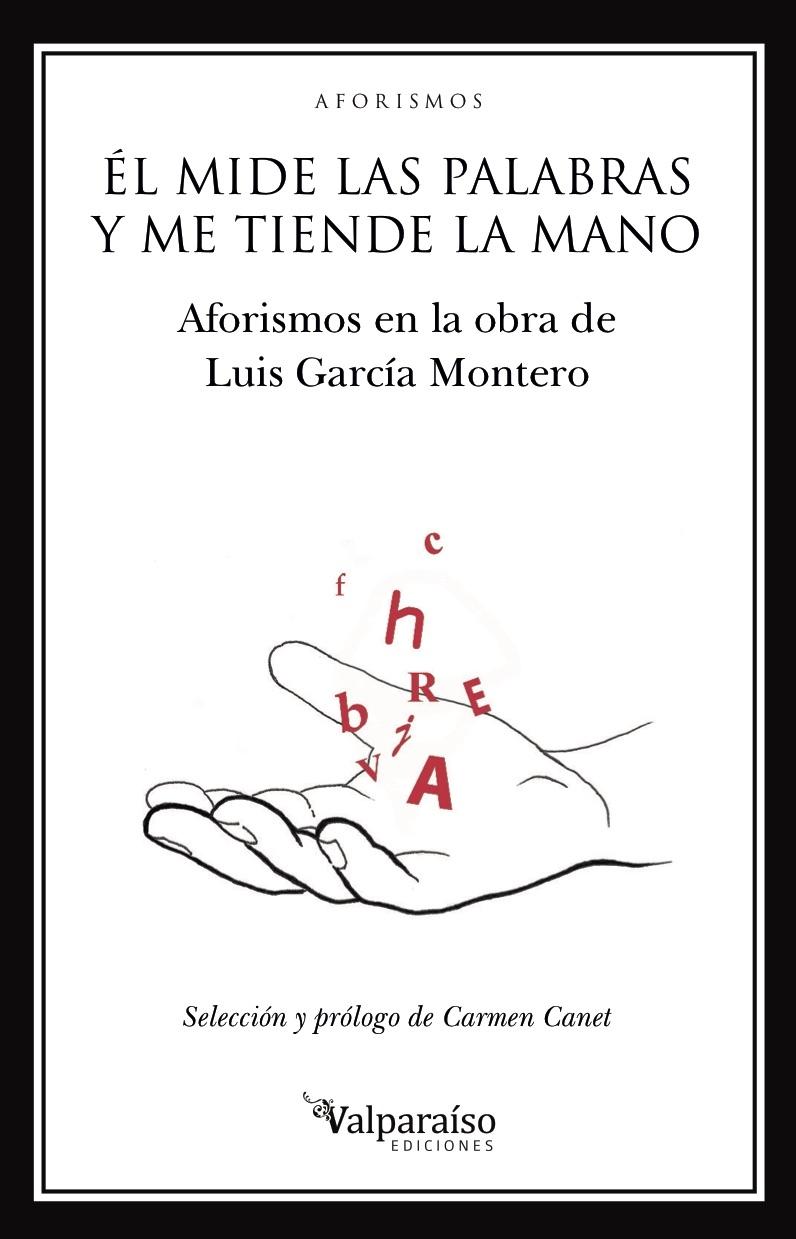 AFORISMOS

ÉL MIDE LAS PALABRAS Y ME TIENDE LA MANO

Aforismos en la obra de Luis García Montero

c
f
h
R
E
b
i
v
A

Selección y prólogo de Carmen Canet

Valparaíso
EDICIONES